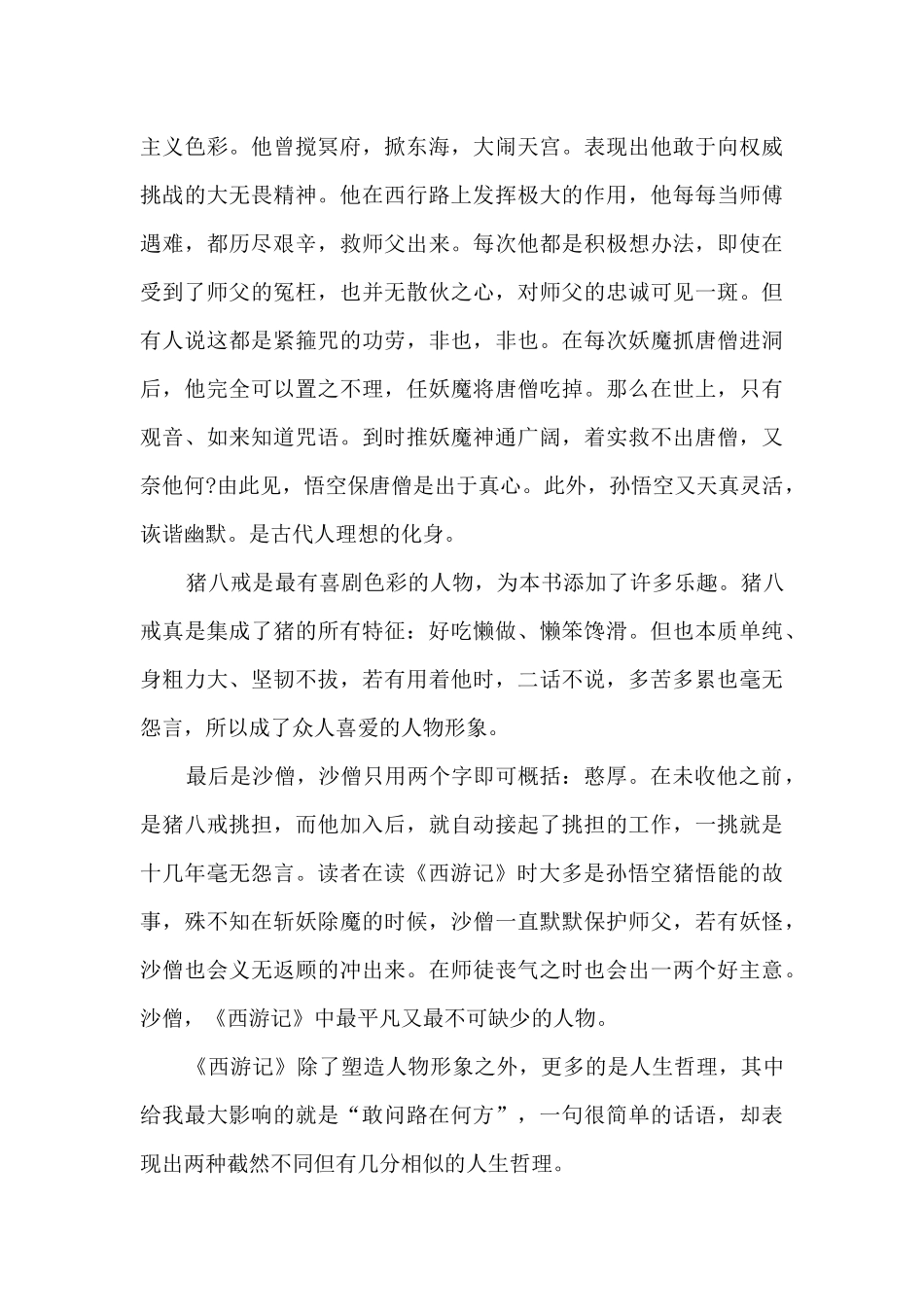 主义色彩。他曾搅冥府，掀东海，大闹天宫。表现出他敢于向权威挑战的大无畏精神。他在西行路上发挥极大的作用，他每每当师傅遇难，都历尽艰辛，救师父出来。每次他都是积极想办法，即使在受到了师父的冤枉，也并无散伙之心，对师父的忠诚可见一斑。但有人说这都是紧箍咒的功劳，非也，非也。在每次妖魔抓唐僧进洞后，他完全可以置之不理，任妖魔将唐僧吃掉。那么在世上，只有观音、如来知道咒语。到时推妖魔神通广阔，着实救不出唐僧，又奈他何?由此见，悟空保唐僧是出于真心。此外，孙悟空又天真灵活，诙谐幽默。是古代人理想的化身。

猪八戒是最有喜剧色彩的人物，为本书添加了许多乐趣。猪八戒真是集成了猪的所有特征：好吃懒做、懒笨馋滑。但也本质单纯、身粗力大、坚韧不拔，若有用着他时，二话不说，多苦多累也毫无怨言，所以成了众人喜爱的人物形象。

最后是沙僧，沙僧只用两个字即可概括：憨厚。在未收他之前，是猪八戒挑担，而他加入后，就自动接起了挑担的工作，一挑就是十几年毫无怨言。读者在读《西游记》时大多是孙悟空猪悟能的故事，殊不知在斩妖除魔的时候，沙僧一直默默保护师父，若有妖怪，沙僧也会义无返顾的冲出来。在师徒丧气之时也会出一两个好主意。沙僧，《西游记》中最平凡又最不可缺少的人物。

《西游记》除了塑造人物形象之外，更多的是人生哲理，其中给我最大影响的就是“敢问路在何方”，一句很简单的话语，却表现出两种截然不同但有几分相似的人生哲理。